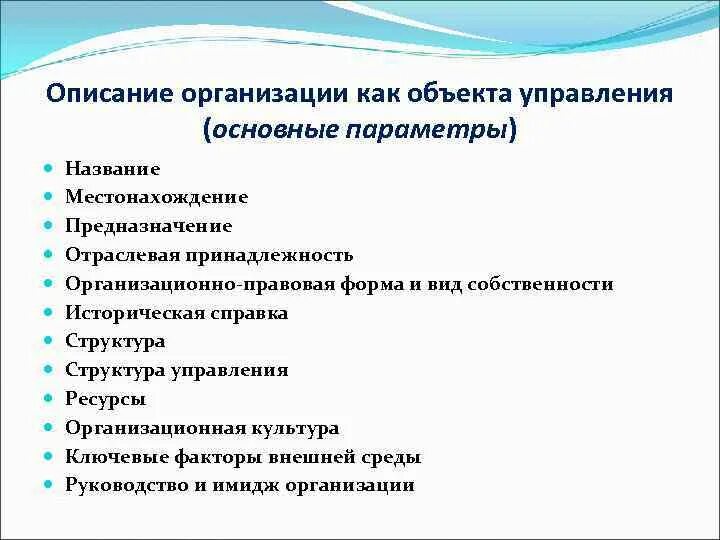 Описание организации как объекта управления (основные параметры)

- Название
- Местонахождение
- Предназначение
- Отраслевая принадлежность
- Организационно-правовая форма и вид собственности
- Историческая справка
- Структура
- Структура управления
- Ресурсы
- Организационная культура
- Ключевые факторы внешней среды
- Руководство и имидж организации